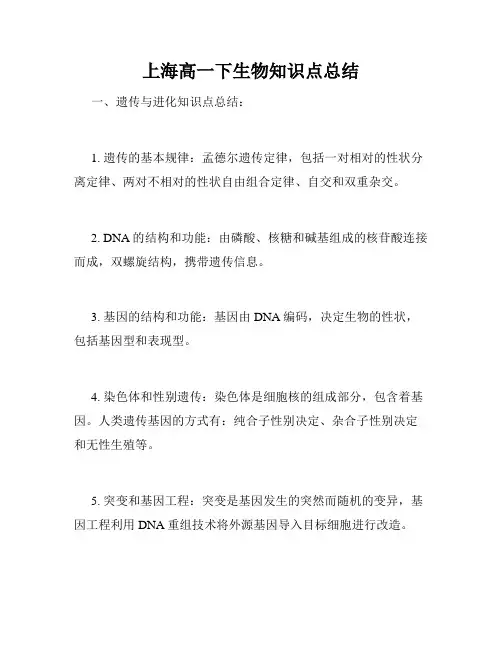 上海高一下生物知识点总结

一、遗传与进化知识点总结：

1. 遗传的基本规律：孟德尔遗传定律，包括一对相对的性状分离定律、两对不相对的性状自由组合定律、自交和双重杂交。

2. DNA 的结构和功能：由磷酸、核糖和碱基组成的核苷酸连接而成，双螺旋结构，携带遗传信息。

3. 基因的结构和功能：基因由 DNA 编码，决定生物的性状，包括基因型和表现型。

4. 染色体和性别遗传：染色体是细胞核的组成部分，包含着基因。人类遗传基因的方式有：纯合子性别决定、杂合子性别决定和无性生殖等。

5. 突变和基因工程：突变是基因发生的突然而随机的变异，基因工程利用 DNA 重组技术将外源基因导入目标细胞进行改造。